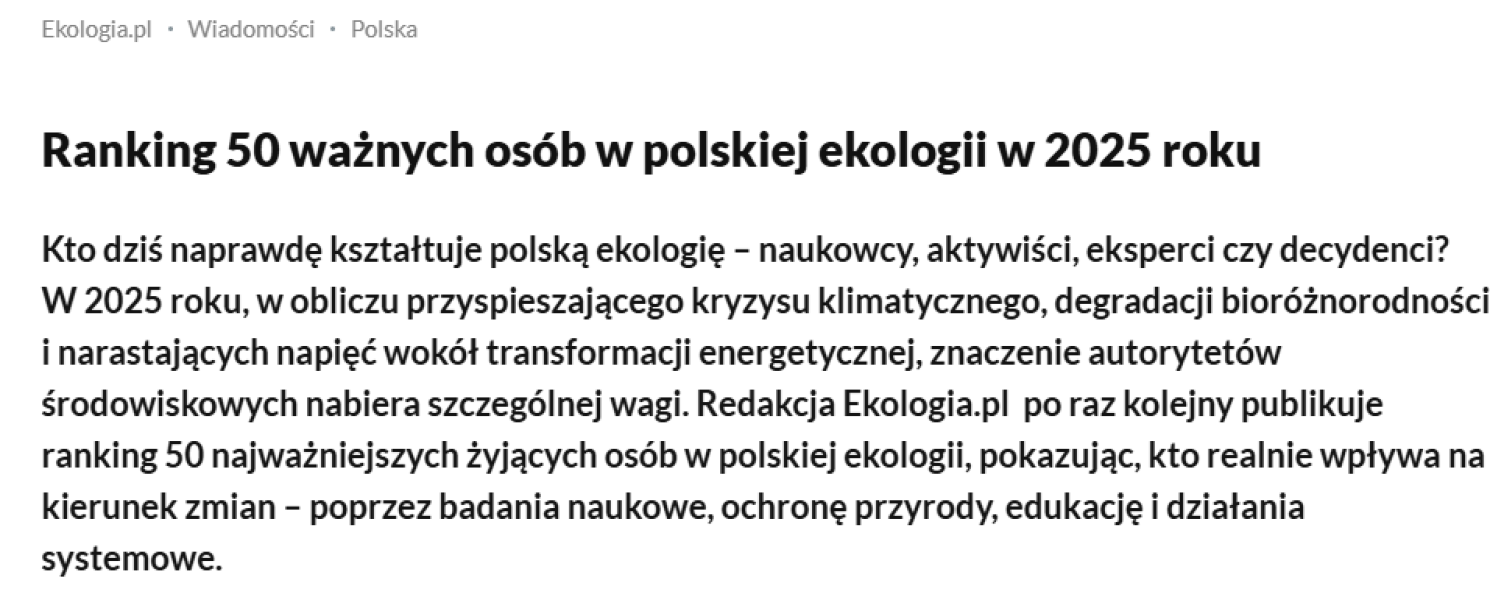 Ekologia.pl · Wiadomości · Polska

Ranking 50 ważnych osób w polskiej ekologii w 2025 roku

Kto dziś naprawdę kształtuje polską ekologię – naukowcy, aktywiści, eksperci czy decydenci? W 2025 roku, w obliczu przyspieszającego kryzysu klimatycznego, degradacji bioróżnorodności i narastających napięć wokół transformacji energetycznej, znaczenie autorytetów środowiskowych nabiera szczególnej wagi. Redakcja Ekologia.pl po raz kolejny publikuje ranking 50 najważniejszych żyjących osób w polskiej ekologii, pokazując, kto realnie wpływa na kierunek zmian – poprzez badania naukowe, ochronę przyrody, edukację i działania systemowe.